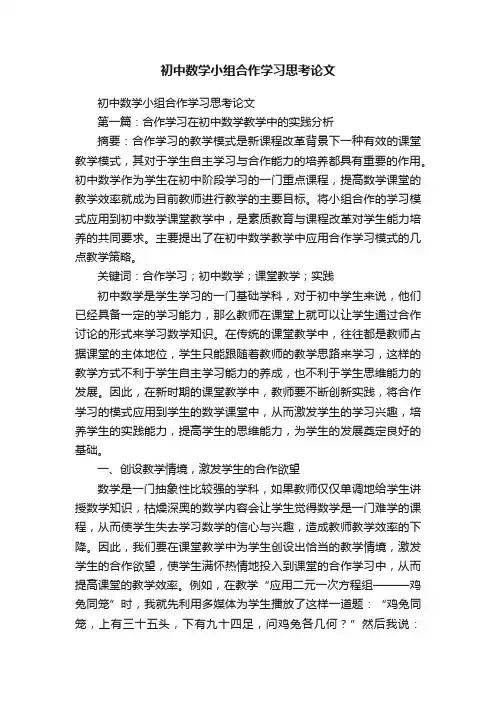 初中数学小组合作学习思考论文

初中数学小组合作学习思考论文

第一篇：合作学习在初中数学教学中的实践分析

摘要：合作学习的教学模式是新课程改革背景下一种有效的课堂教学模式，其对于学生自主学习与合作能力的培养都具有重要的作用。初中数学作为学生在初中阶段学习的一门重点课程，提高数学课堂的教学效率就成为目前教师进行教学的主要目标。将小组合作的学习模式应用到初中数学课堂教学中，是素质教育与课程改革对学生能力培养的共同要求。主要提出了在初中数学教学中应用合作学习模式的几点教学策略。

关键词：合作学习；初中数学；课堂教学；实践

初中数学是学生学习的一门基础学科，对于初中学生来说，他们已经具备一定的学习能力，那么教师在课堂上就可以让学生通过合作讨论的形式来学习数学知识。在传统的课堂教学中，往往都是教师占据课堂的主体地位，学生只能跟随着教师的教学思路来学习，这样的教学方式不利于学生自主学习能力的养成，也不利于学生思维能力的发展。因此，在新时期的课堂教学中，教师要不断创新实践，将合作学习的模式应用到学生的数学课堂中，从而激发学生的学习兴趣，培养学生的实践能力，提高学生的思维能力，为学生的发展奠定良好的基础。

一、创设教学情境，激发学生的合作欲望

数学是一门抽象性比较强的学科，如果教师仅仅单调地给学生讲授数学知识，枯燥深奥的数学内容会让学生觉得数学是一门难学的课程，从而使学生失去学习数学的信心与兴趣，造成教师教学效率的下降。因此，我们要在课堂教学中为学生创设出恰当的教学情境，激发学生的合作欲望，使学生满怀热情地投入到课堂的合作学习中，从而提高课堂的教学效率。例如，在教学“应用二元一次方程组———鸡兔同笼”时，我就先利用多媒体为学生播放了这样一道题：“鸡兔同笼，上有三十五头，下有九十四足，问鸡兔各几何？”然后我说：